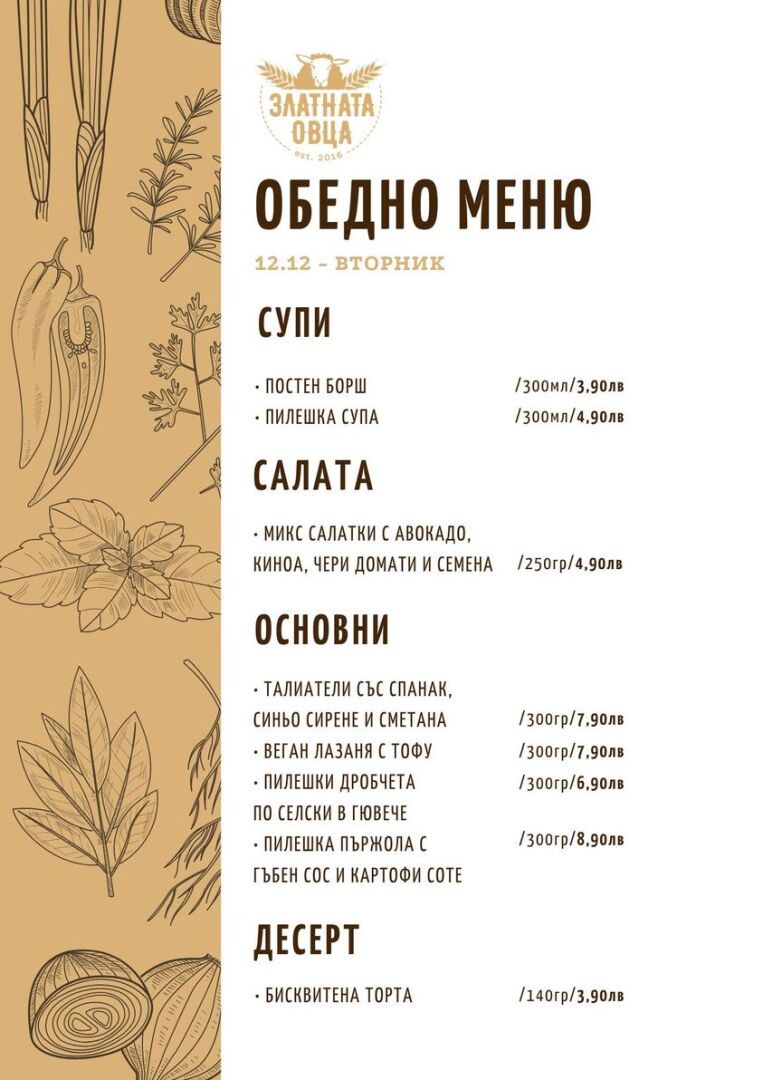 ЗЛАТНАТА ОВЦА
est. 2016

ОБЕДНО МЕНЮ

12.12 - ВТОРНИК

СУПИ

• ПОСТЕН БОРШ /300мл/3,90лв
• ПИЛЕШКА СУПА /300мл/4,90лв

САЛАТА

• МИКС САЛАТКИ С АВОКАДО, КИНОА, ЧЕРИ ДОМАТИ И СЕМЕНА /250гр/4,90лв

ОСНОВНИ

• ТАЛИАТЕЛИ СЪС СПАНАК, СИНЬО СИРЕНЕ И СМЕТАНА /300гр/7,90лв
• ВЕГАН ЛАЗАНЯ С ТОФУ /300гр/7,90лв
• ПИЛЕШКИ ДРОБЧЕТА ПО СЕЛСКИ В ГЮВЕЧЕ /300гр/6,90лв
• ПИЛЕШКА ПЪРЖОЛА С ГЪБЕН СОС И КАРТОФИ СОТЕ /300гр/8,90лв

ДЕСЕРТ

• БИСКВИТЕНА ТОРТА /140гр/3,90лв